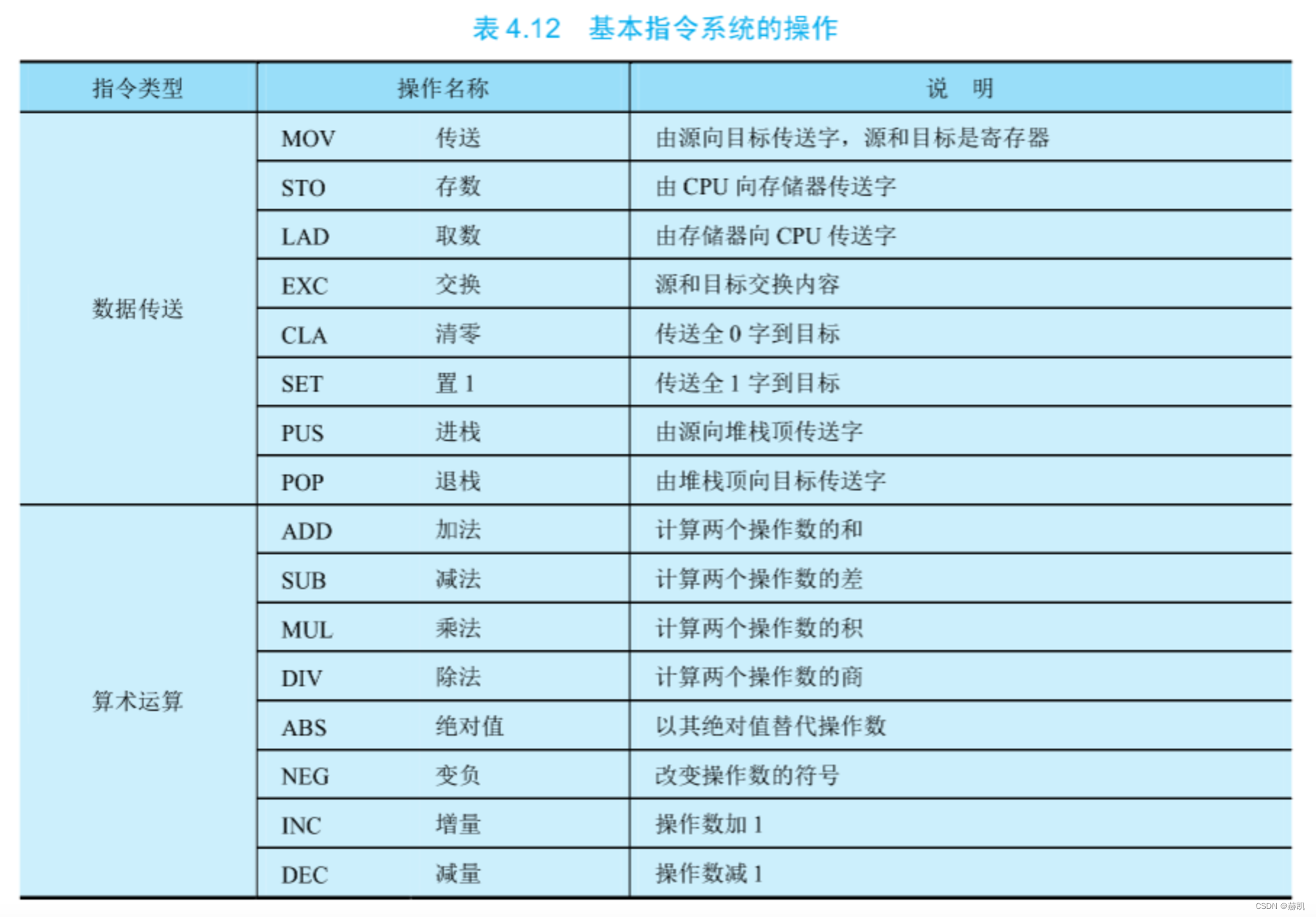 表 4.12　基本指令系统的操作

| 指令类型 | 操作名称 | 说　明 |
|---|---|---|
| 数据传送 | MOV　传送 | 由源向目标传送字，源和目标是寄存器 |
| | STO　存数 | 由 CPU 向存储器传送字 |
| | LAD　取数 | 由存储器向 CPU 传送字 |
| | EXC　交换 | 源和目标交换内容 |
| | CLA　清零 | 传送全 0 字到目标 |
| | SET　置 1 | 传送全 1 字到目标 |
| | PUS　进栈 | 由源向堆栈顶传送字 |
| | POP　退栈 | 由堆栈顶向目标传送字 |
| 算术运算 | ADD　加法 | 计算两个操作数的和 |
| | SUB　减法 | 计算两个操作数的差 |
| | MUL　乘法 | 计算两个操作数的积 |
| | DIV　除法 | 计算两个操作数的商 |
| | ABS　绝对值 | 以其绝对值替代操作数 |
| | NEG　变负 | 改变操作数的符号 |
| | INC　增量 | 操作数加 1 |
| | DEC　减量 | 操作数减 1 |

CSDN @赫凯